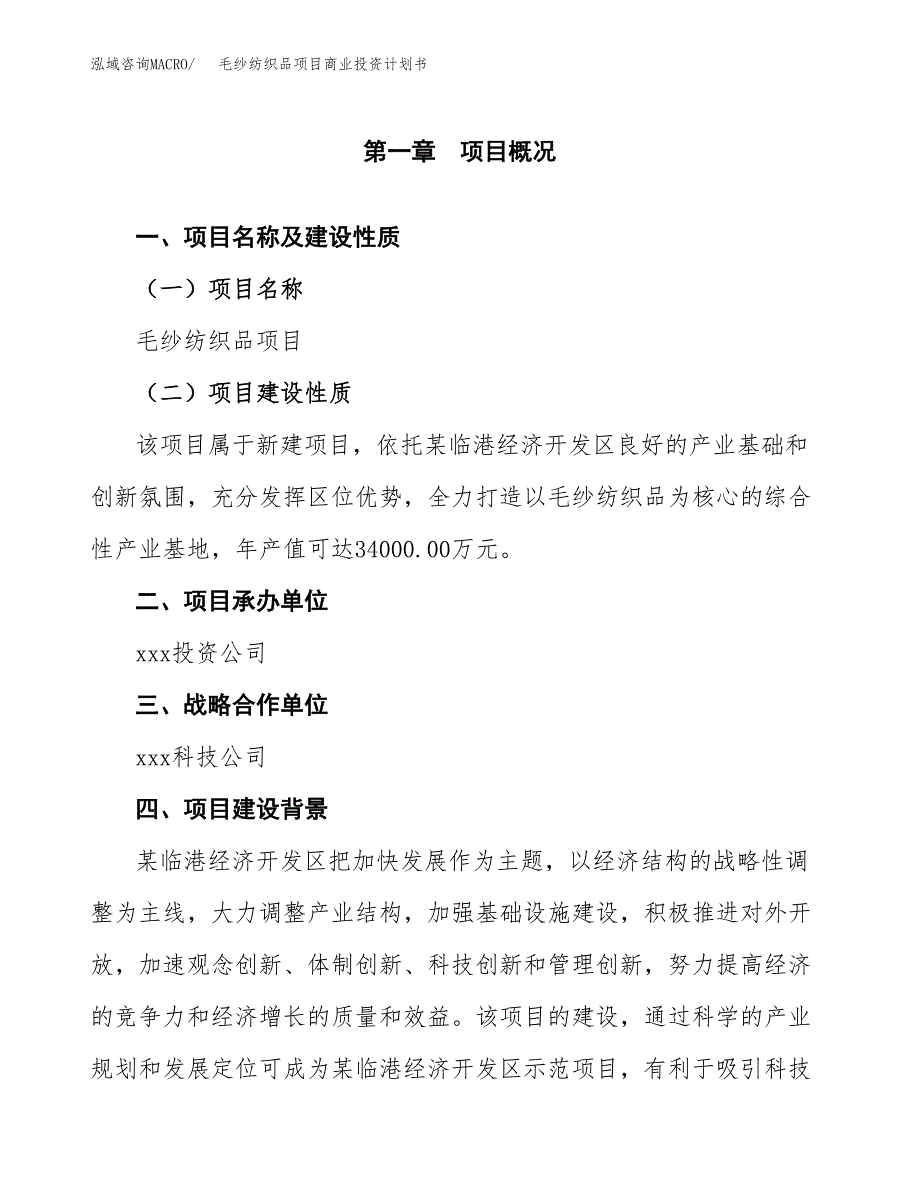 泓域咨询MACRO/　毛纱纺织品项目商业投资计划书

第一章　项目概况

一、项目名称及建设性质

（一）项目名称

毛纱纺织品项目

（二）项目建设性质

该项目属于新建项目，依托某临港经济开发区良好的产业基础和创新氛围，充分发挥区位优势，全力打造以毛纱纺织品为核心的综合性产业基地，年产值可达34000.00万元。

二、项目承办单位

xxx投资公司

三、战略合作单位

xxx科技公司

四、项目建设背景

某临港经济开发区把加快发展作为主题，以经济结构的战略性调整为主线，大力调整产业结构，加强基础设施建设，积极推进对外开放，加速观念创新、体制创新、科技创新和管理创新，努力提高经济的竞争力和经济增长的质量和效益。该项目的建设，通过科学的产业规划和发展定位可成为某临港经济开发区示范项目，有利于吸引科技